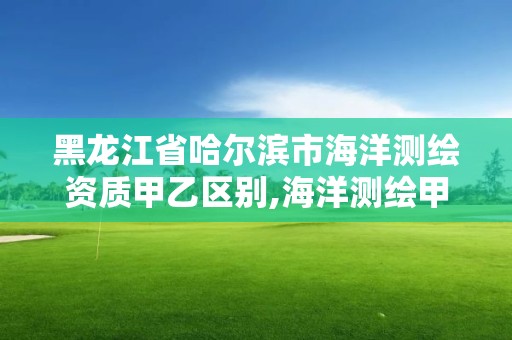 黑龙江省哈尔滨市海洋测绘资质甲乙区别,海洋测绘甲